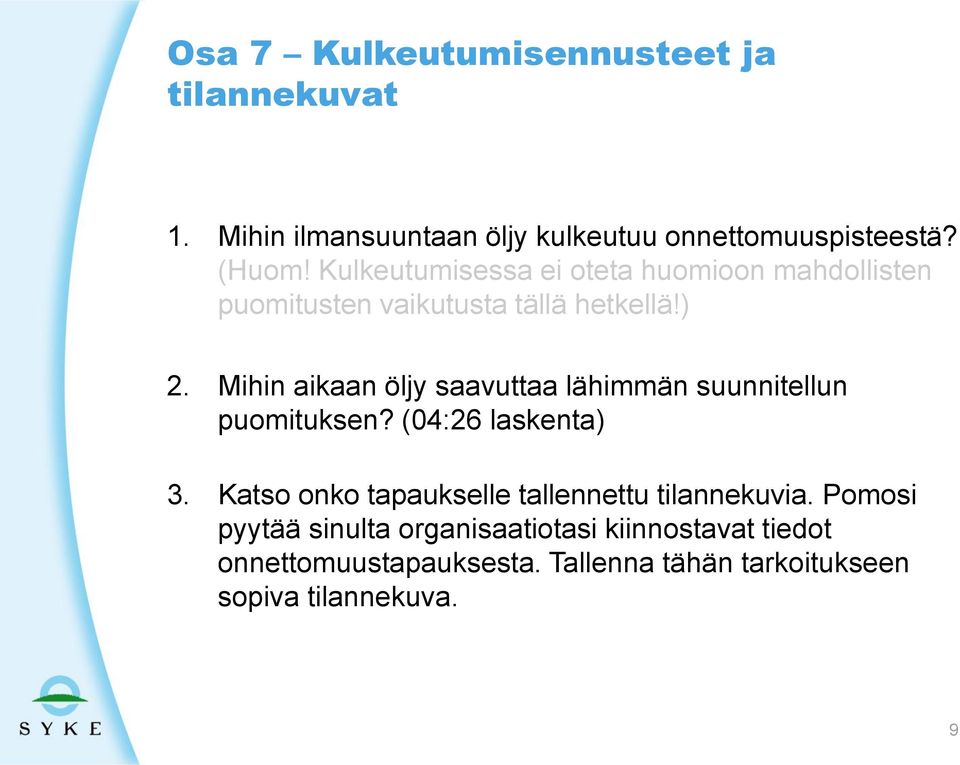 Osa 7 – Kulkeutumisennusteet ja tilannekuvat

1. Mihin ilmansuuntaan öljy kulkeutuu onnettomuuspisteestä? (Huom! Kulkeutumisessa ei oteta huomioon mahdollisten puomitusten vaikutusta tällä hetkellä!)

2. Mihin aikaan öljy saavuttaa lähimmän suunnitellun puomituksen? (04:26 laskenta)

3. Katso onko tapaukselle tallennettu tilannekuvia. Pomosi pyytää sinulta organisaatiotasi kiinnostavat tiedot onnettomuustapauksesta. Tallenna tähän tarkoitukseen sopiva tilannekuva.

SYKE

9